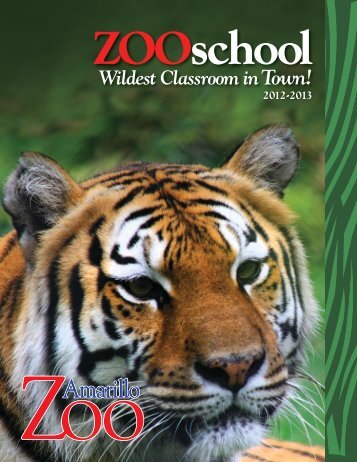 ZOOschool
Wildest Classroom in Town!
2012-2013

Amarillo
Zoo